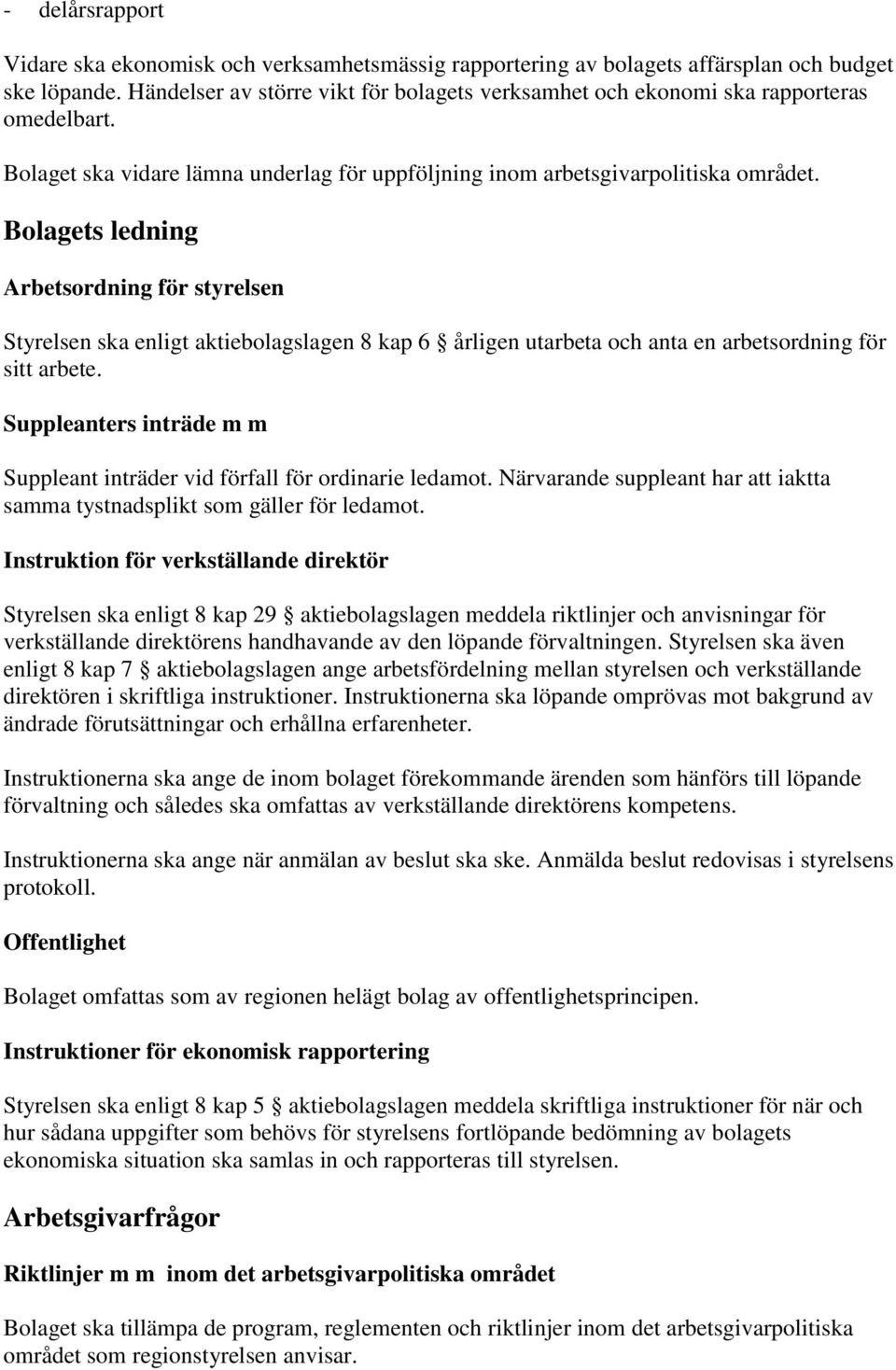 - delårsrapport

Vidare ska ekonomisk och verksamhetsmässig rapportering av bolagets affärsplan och budget ske löpande. Händelser av större vikt för bolagets verksamhet och ekonomi ska rapporteras omedelbart.

Bolaget ska vidare lämna underlag för uppföljning inom arbetsgivarpolitiska området.

Bolagets ledning

Arbetsordning för styrelsen

Styrelsen ska enligt aktiebolagslagen 8 kap 6 § årligen utarbeta och anta en arbetsordning för sitt arbete.

Suppleanters inträde m m

Suppleant inträder vid förfall för ordinarie ledamot. Närvarande suppleant har att iaktta samma tystnadsplikt som gäller för ledamot.

Instruktion för verkställande direktör

Styrelsen ska enligt 8 kap 29 § aktiebolagslagen meddela riktlinjer och anvisningar för verkställande direktörens handhavande av den löpande förvaltningen. Styrelsen ska även enligt 8 kap 7 § aktiebolagslagen ange arbetsfördelning mellan styrelsen och verkställande direktören i skriftliga instruktioner. Instruktionerna ska löpande omprövas mot bakgrund av ändrade förutsättningar och erhållna erfarenheter.

Instruktionerna ska ange de inom bolaget förekommande ärenden som hänförs till löpande förvaltning och således ska omfattas av verkställande direktörens kompetens.

Instruktionerna ska ange när anmälan av beslut ska ske. Anmälda beslut redovisas i styrelsens protokoll.

Offentlighet

Bolaget omfattas som av regionen helägt bolag av offentlighetsprincipen.

Instruktioner för ekonomisk rapportering

Styrelsen ska enligt 8 kap 5 § aktiebolagslagen meddela skriftliga instruktioner för när och hur sådana uppgifter som behövs för styrelsens fortlöpande bedömning av bolagets ekonomiska situation ska samlas in och rapporteras till styrelsen.

Arbetsgivarfrågor

Riktlinjer m m inom det arbetsgivarpolitiska området

Bolaget ska tillämpa de program, reglementen och riktlinjer inom det arbetsgivarpolitiska området som regionstyrelsen anvisar.